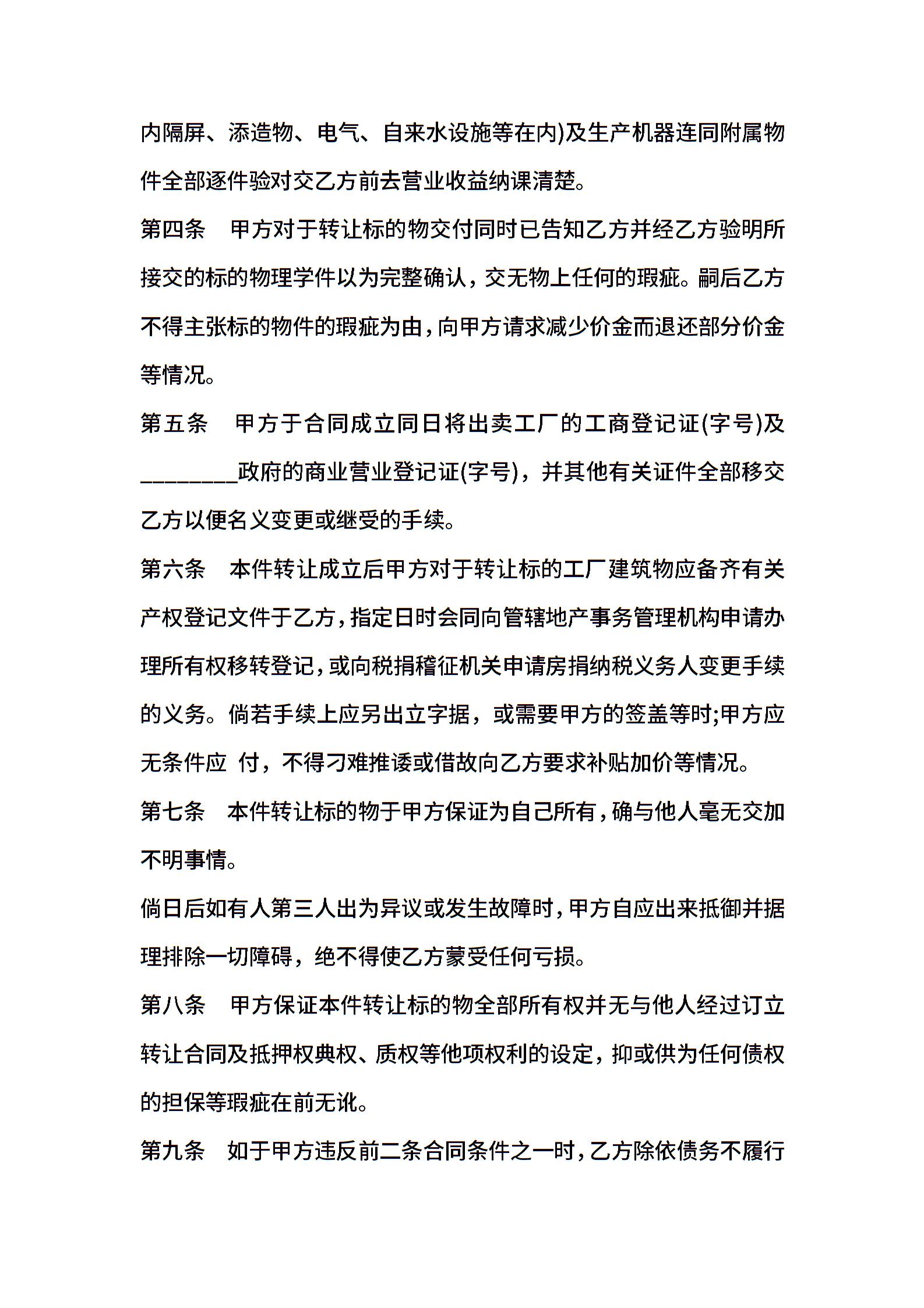 内隔屏、添造物、电气、自来水设施等在内)及生产机器连同附属物件全部逐件验对交乙方前去营业收益纳课清楚。

第四条　甲方对于转让标的物交付同时已告知乙方并经乙方验明所接交的标的物理学件以为完整确认，交无物上任何的瑕疵。嗣后乙方不得主张标的物件的瑕疵为由，向甲方请求减少价金而退还部分价金等情况。

第五条　甲方于合同成立同日将出卖工厂的工商登记证(字号)及________政府的商业营业登记证(字号)，并其他有关证件全部移交乙方以便名义变更或继受的手续。

第六条　本件转让成立后甲方对于转让标的工厂建筑物应备齐有关产权登记文件于乙方，指定日时会同向管辖地产事务管理机构申请办理所有权移转登记，或向税捐稽征机关申请房捐纳税义务人变更手续的义务。倘若手续上应另出立字据，或需要甲方的签盖等时;甲方应无条件应 付，不得刁难推诿或借故向乙方要求补贴加价等情况。

第七条　本件转让标的物于甲方保证为自己所有，确与他人毫无交加不明事情。

倘日后如有人第三人出为异议或发生故障时，甲方自应出来抵御并据理排除一切障碍，绝不得使乙方蒙受任何亏损。

第八条　甲方保证本件转让标的物全部所有权并无与他人经过订立转让合同及抵押权典权、质权等他项权利的设定，抑或供为任何债权的担保等瑕疵在前无讹。

第九条　如于甲方违反前二条合同条件之一时，乙方除依债务不履行